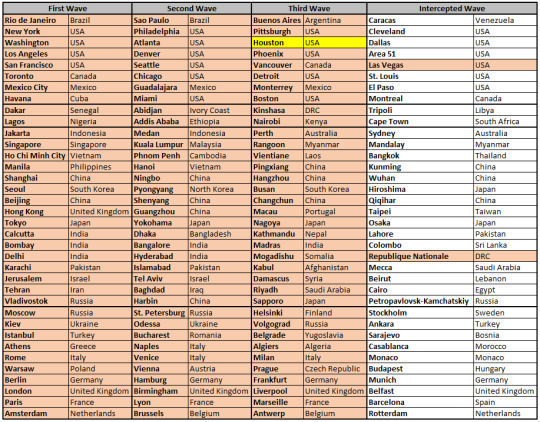 | First Wave | | Second Wave | | Third Wave | | Intercepted Wave | |
|---|---|---|---|---|---|---|---|
| Rio de Janeiro | Brazil | Sao Paulo | Brazil | Buenos Aires | Argentina | Caracas | Venezuela |
| New York | USA | Philadelphia | USA | Pittsburgh | USA | Cleveland | USA |
| Washington | USA | Atlanta | USA | Houston | USA | Dallas | USA |
| Los Angeles | USA | Denver | USA | Phoenix | USA | Area 51 | USA |
| San Francisco | USA | Seattle | USA | Vancouver | Canada | Las Vegas | USA |
| Toronto | Canada | Chicago | USA | Detroit | USA | St. Louis | USA |
| Mexico City | Mexico | Guadalajara | Mexico | Monterrey | Mexico | El Paso | USA |
| Havana | Cuba | Miami | USA | Boston | USA | Montreal | Canada |
| Dakar | Senegal | Abidjan | Ivory Coast | Kinshasa | DRC | Tripoli | Libya |
| Lagos | Nigeria | Addis Ababa | Ethiopia | Nairobi | Kenya | Cape Town | South Africa |
| Jakarta | Indonesia | Medan | Indonesia | Perth | Australia | Sydney | Australia |
| Singapore | Singapore | Kuala Lumpur | Malaysia | Rangoon | Myanmar | Mandalay | Myanmar |
| Ho Chi Minh City | Vietnam | Phnom Penh | Cambodia | Vientiane | Laos | Bangkok | Thailand |
| Manila | Philippines | Hanoi | Vietnam | Pingxiang | China | Kunming | China |
| Shanghai | China | Ningbo | China | Hangzhou | China | Wuhan | China |
| Seoul | South Korea | Pyongyang | North Korea | Busan | South Korea | Hiroshima | Japan |
| Beijing | China | Shenyang | China | Changchun | China | Qiqihar | China |
| Hong Kong | United Kingdom | Guangzhou | China | Macau | Portugal | Taipei | Taiwan |
| Tokyo | Japan | Yokohama | Japan | Nagoya | Japan | Osaka | Japan |
| Calcutta | India | Dhaka | Bangladesh | Kathmandu | Nepal | Lahore | Pakistan |
| Bombay | India | Bangalore | India | Madras | India | Colombo | Sri Lanka |
| Delhi | India | Hyderabad | India | Mogadishu | Somalia | Republique Nationale | DRC |
| Karachi | Pakistan | Islamabad | Pakistan | Kabul | Afghanistan | Mecca | Saudi Arabia |
| Jerusalem | Israel | Tel Aviv | Israel | Damascus | Syria | Beirut | Lebanon |
| Tehran | Iran | Baghdad | Iraq | Riyadh | Saudi Arabia | Cairo | Egypt |
| Vladivostok | Russia | Harbin | China | Sapporo | Japan | Petropavlovsk-Kamchatskiy | Russia |
| Moscow | Russia | St. Petersburg | Russia | Helsinki | Finland | Stockholm | Sweden |
| Kiev | Ukraine | Odessa | Ukraine | Volgograd | Russia | Ankara | Turkey |
| Istanbul | Turkey | Bucharest | Romania | Belgrade | Yugoslavia | Sarajevo | Bosnia |
| Athens | Greece | Naples | Italy | Algiers | Algeria | Casablanca | Morocco |
| Rome | Italy | Venice | Italy | Milan | Italy | Monaco | Monaco |
| Warsaw | Poland | Vienna | Austria | Prague | Czech Republic | Budapest | Hungary |
| Berlin | Germany | Hamburg | Germany | Frankfurt | Germany | Munich | Germany |
| London | United Kingdom | Birmingham | United Kingdom | Liverpool | United Kingdom | Belfast | United Kingdom |
| Paris | France | Lyon | France | Marseille | France | Barcelona | Spain |
| Amsterdam | Netherlands | Brussels | Belgium | Antwerp | Belgium | Rotterdam | Netherlands |